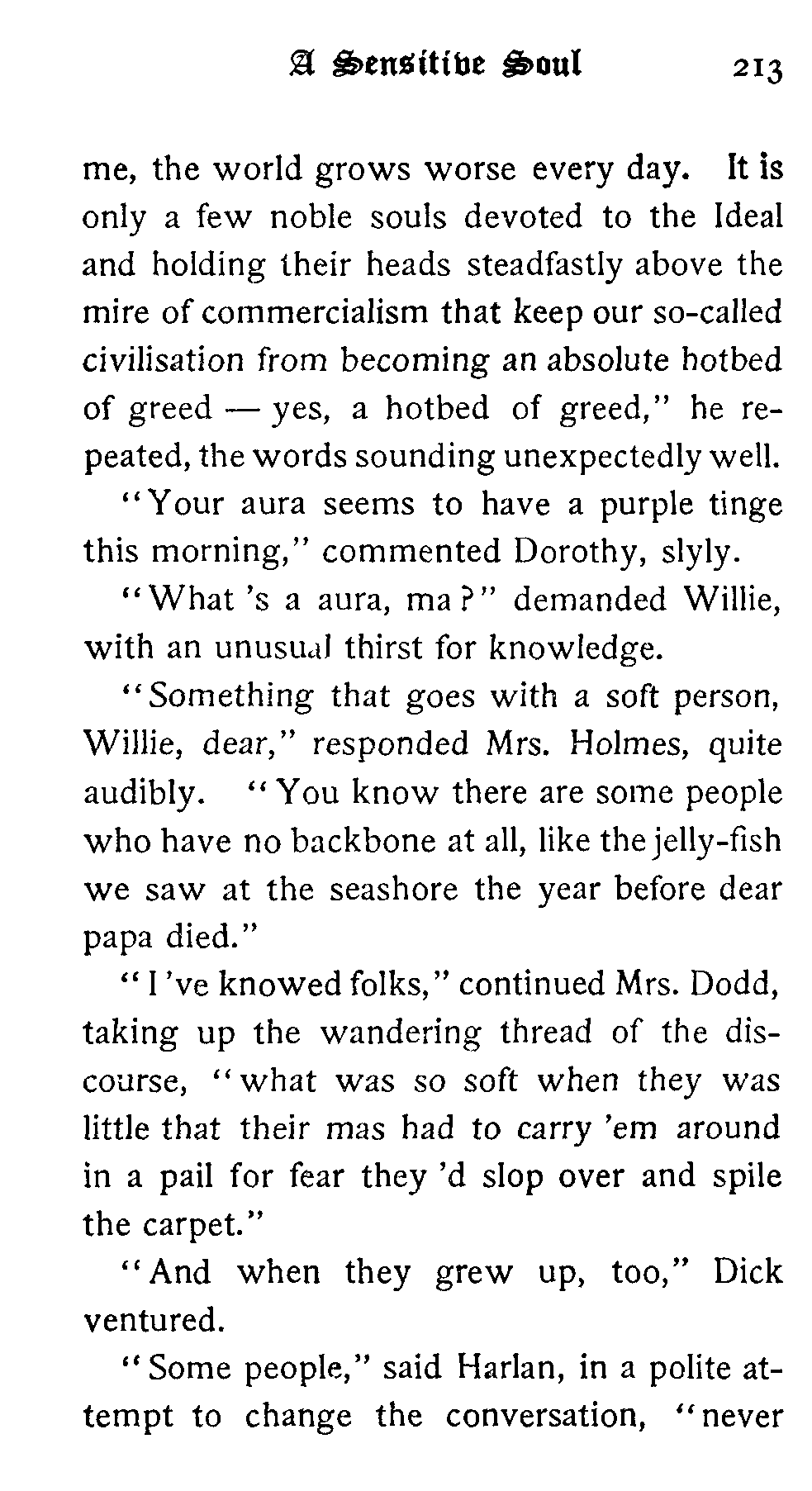 A Sensitive Soul 213

me, the world grows worse every day. It is only a few noble souls devoted to the Ideal and holding their heads steadfastly above the mire of commercialism that keep our so-called civilisation from becoming an absolute hotbed of greed — yes, a hotbed of greed," he repeated, the words sounding unexpectedly well.

"Your aura seems to have a purple tinge this morning," commented Dorothy, slyly.

"What 's a aura, ma?" demanded Willie, with an unusual thirst for knowledge.

"Something that goes with a soft person, Willie, dear," responded Mrs. Holmes, quite audibly. "You know there are some people who have no backbone at all, like the jelly-fish we saw at the seashore the year before dear papa died."

"I 've knowed folks," continued Mrs. Dodd, taking up the wandering thread of the discourse, "what was so soft when they was little that their mas had to carry 'em around in a pail for fear they 'd slop over and spile the carpet."

"And when they grew up, too," Dick ventured.

"Some people," said Harlan, in a polite attempt to change the conversation, "never